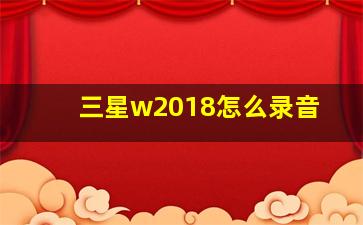 三星w2018怎么录音